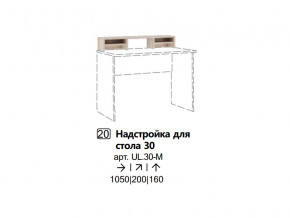 20 Надстройка для стола 30
арт. UL.30-M
→ | ↗ | ↑
1050|200|160